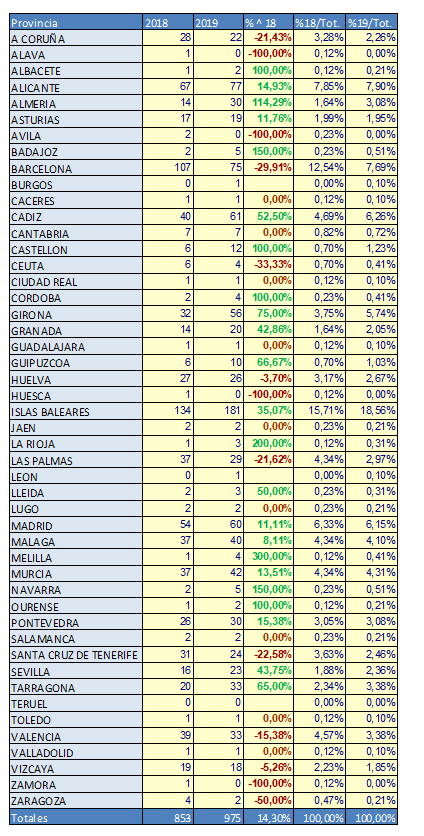 | Provincia | 2018 | 2019 | % ^ 18 | %18/Tot. | %19/Tot. |
|---|---|---|---|---|---|
| A CORUÑA | 28 | 22 | -21,43% | 3,28% | 2,26% |
| ALAVA | 1 | 0 | -100,00% | 0,12% | 0,00% |
| ALBACETE | 1 | 2 | 100,00% | 0,12% | 0,21% |
| ALICANTE | 67 | 77 | 14,93% | 7,85% | 7,90% |
| ALMERIA | 14 | 30 | 114,29% | 1,64% | 3,08% |
| ASTURIAS | 17 | 19 | 11,76% | 1,99% | 1,95% |
| AVILA | 2 | 0 | -100,00% | 0,23% | 0,00% |
| BADAJOZ | 2 | 5 | 150,00% | 0,23% | 0,51% |
| BARCELONA | 107 | 75 | -29,91% | 12,54% | 7,69% |
| BURGOS | 0 | 1 | | 0,00% | 0,10% |
| CACERES | 1 | 1 | 0,00% | 0,12% | 0,10% |
| CADIZ | 40 | 61 | 52,50% | 4,69% | 6,26% |
| CANTABRIA | 7 | 7 | 0,00% | 0,82% | 0,72% |
| CASTELLON | 6 | 12 | 100,00% | 0,70% | 1,23% |
| CEUTA | 6 | 4 | -33,33% | 0,70% | 0,41% |
| CIUDAD REAL | 1 | 1 | 0,00% | 0,12% | 0,10% |
| CORDOBA | 2 | 4 | 100,00% | 0,23% | 0,41% |
| GIRONA | 32 | 56 | 75,00% | 3,75% | 5,74% |
| GRANADA | 14 | 20 | 42,86% | 1,64% | 2,05% |
| GUADALAJARA | 1 | 1 | 0,00% | 0,12% | 0,10% |
| GUIPUZCOA | 6 | 10 | 66,67% | 0,70% | 1,03% |
| HUELVA | 27 | 26 | -3,70% | 3,17% | 2,67% |
| HUESCA | 1 | 0 | -100,00% | 0,12% | 0,00% |
| ISLAS BALEARES | 134 | 181 | 35,07% | 15,71% | 18,56% |
| JAEN | 2 | 2 | 0,00% | 0,23% | 0,21% |
| LA RIOJA | 1 | 3 | 200,00% | 0,12% | 0,31% |
| LAS PALMAS | 37 | 29 | -21,62% | 4,34% | 2,97% |
| LEON | 0 | 1 | | 0,00% | 0,10% |
| LLEIDA | 2 | 3 | 50,00% | 0,23% | 0,31% |
| LUGO | 2 | 2 | 0,00% | 0,23% | 0,21% |
| MADRID | 54 | 60 | 11,11% | 6,33% | 6,15% |
| MALAGA | 37 | 40 | 8,11% | 4,34% | 4,10% |
| MELILLA | 1 | 4 | 300,00% | 0,12% | 0,41% |
| MURCIA | 37 | 42 | 13,51% | 4,34% | 4,31% |
| NAVARRA | 2 | 5 | 150,00% | 0,23% | 0,51% |
| OURENSE | 1 | 2 | 100,00% | 0,12% | 0,21% |
| PONTEVEDRA | 26 | 30 | 15,38% | 3,05% | 3,08% |
| SALAMANCA | 2 | 2 | 0,00% | 0,23% | 0,21% |
| SANTA CRUZ DE TENERIFE | 31 | 24 | -22,58% | 3,63% | 2,46% |
| SEVILLA | 16 | 23 | 43,75% | 1,88% | 2,36% |
| TARRAGONA | 20 | 33 | 65,00% | 2,34% | 3,38% |
| TERUEL | 0 | 0 | | 0,00% | 0,00% |
| TOLEDO | 1 | 1 | 0,00% | 0,12% | 0,10% |
| VALENCIA | 39 | 33 | -15,38% | 4,57% | 3,38% |
| VALLADOLID | 1 | 1 | 0,00% | 0,12% | 0,10% |
| VIZCAYA | 19 | 18 | -5,26% | 2,23% | 1,85% |
| ZAMORA | 1 | 0 | -100,00% | 0,12% | 0,00% |
| ZARAGOZA | 4 | 2 | -50,00% | 0,47% | 0,21% |
| Totales | 853 | 975 | 14,30% | 100,00% | 100,00% |